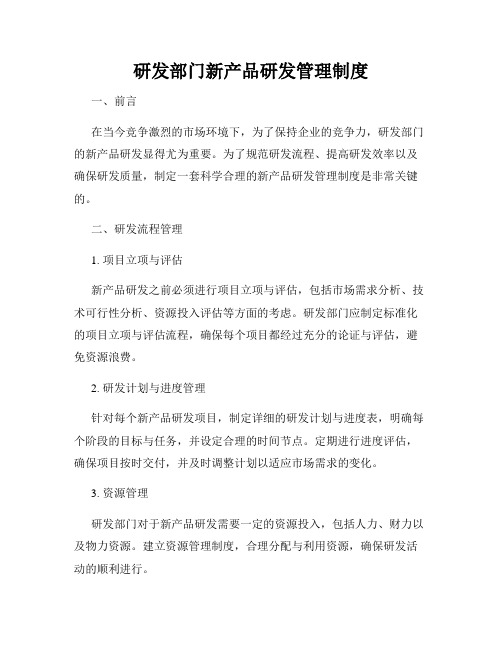 研发部门新产品研发管理制度

一、前言

在当今竞争激烈的市场环境下，为了保持企业的竞争力，研发部门的新产品研发显得尤为重要。为了规范研发流程、提高研发效率以及确保研发质量，制定一套科学合理的新产品研发管理制度是非常关键的。

二、研发流程管理

1. 项目立项与评估

新产品研发之前必须进行项目立项与评估，包括市场需求分析、技术可行性分析、资源投入评估等方面的考虑。研发部门应制定标准化的项目立项与评估流程，确保每个项目都经过充分的论证与评估，避免资源浪费。

2. 研发计划与进度管理

针对每个新产品研发项目，制定详细的研发计划与进度表，明确每个阶段的目标与任务，并设定合理的时间节点。定期进行进度评估，确保项目按时交付，并及时调整计划以适应市场需求的变化。

3. 资源管理

研发部门对于新产品研发需要一定的资源投入，包括人力、财力以及物力资源。建立资源管理制度，合理分配与利用资源，确保研发活动的顺利进行。